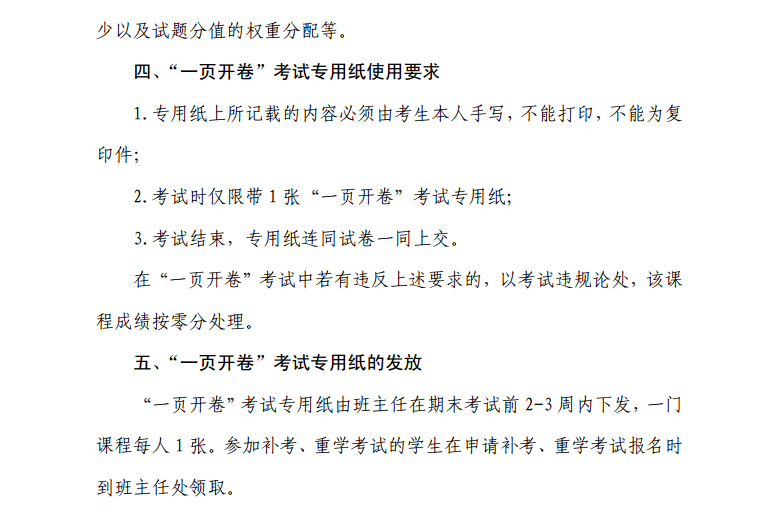 少以及试题分值的权重分配等。

四、“一页开卷”考试专用纸使用要求

1. 专用纸上所记载的内容必须由考生本人手写，不能打印，不能为复印件；

2. 考试时仅限带 1 张“一页开卷”考试专用纸；

3. 考试结束，专用纸连同试卷一同上交。

在“一页开卷”考试中若有违反上述要求的，以考试违规论处，该课程成绩按零分处理。

五、“一页开卷”考试专用纸的发放

“一页开卷”考试专用纸由班主任在期末考试前 2-3 周内下发，一门课程每人 1 张。参加补考、重学考试的学生在申请补考、重学考试报名时到班主任处领取。